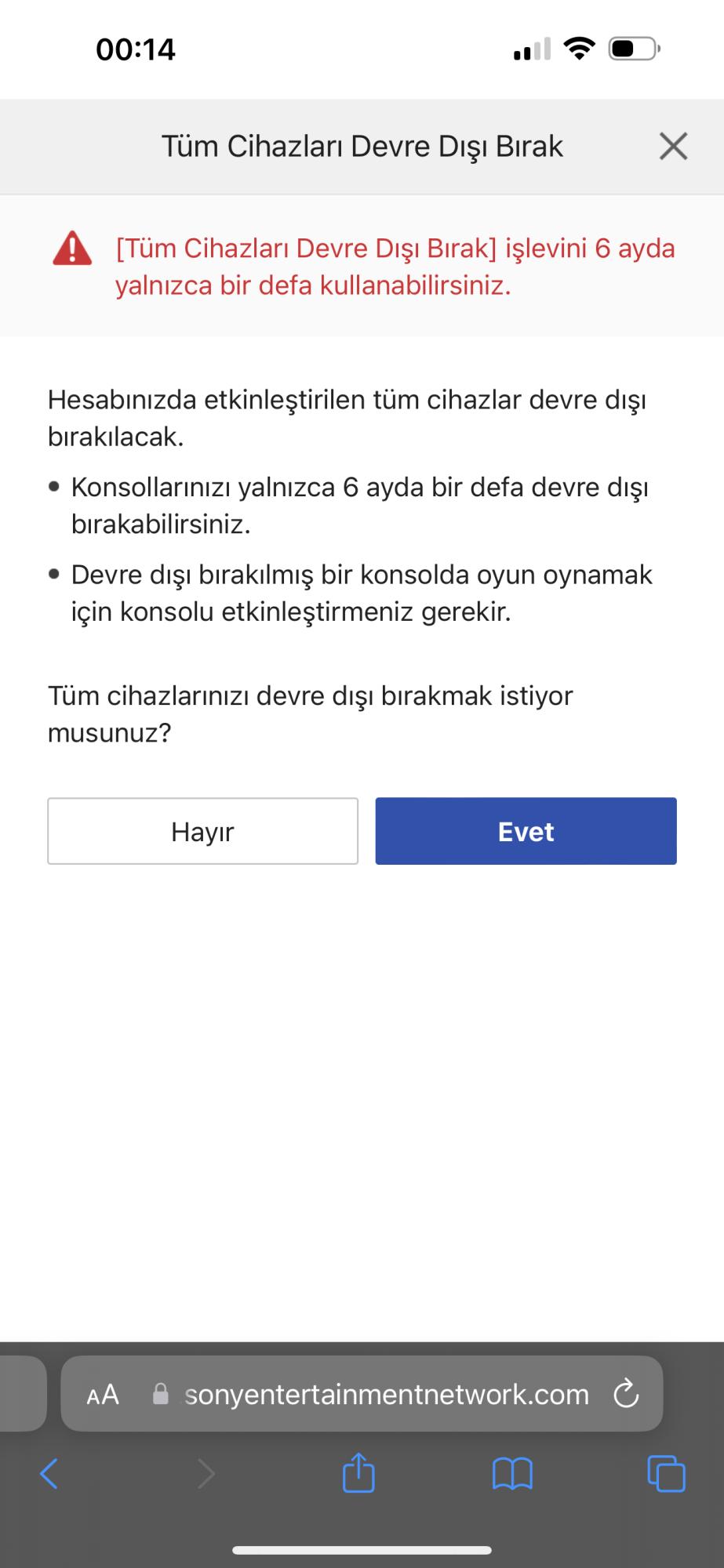 00:14

Tüm Cihazları Devre Dışı Bırak

[Tüm Cihazları Devre Dışı Bırak] işlevini 6 ayda yalnızca bir defa kullanabilirsiniz.

Hesabınızda etkinleştirilen tüm cihazlar devre dışı bırakılacak.

• Konsollarınızı yalnızca 6 ayda bir defa devre dışı bırakabilirsiniz.
• Devre dışı bırakılmış bir konsolda oyun oynamak için konsolu etkinleştirmeniz gerekir.

Tüm cihazlarınızı devre dışı bırakmak istiyor musunuz?

Hayır

Evet

AA sonyentertainmentnetwork.com